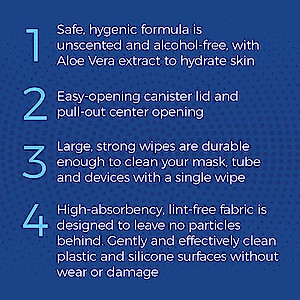 1 Safe, hygenic formula is unscented and alcohol-free, with Aloe Vera extract to hydrate skin

2 Easy-opening canister lid and pull-out center opening

3 Large, strong wipes are durable enough to clean your mask, tube and devices with a single wipe

4 High-absorbency, lint-free fabric is designed to leave no particles behind. Gently and effectively clean plastic and silicone surfaces without wear or damage